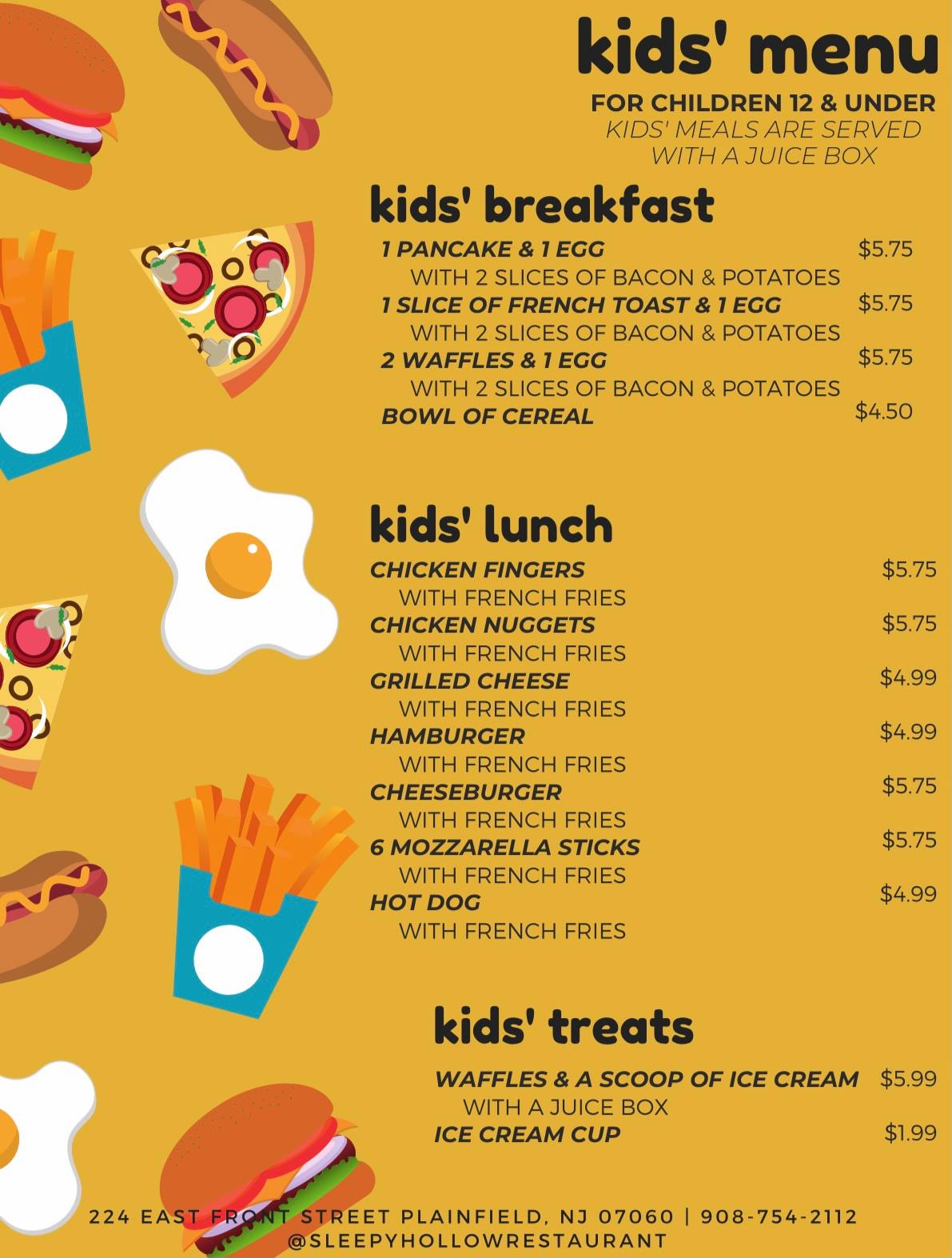 kids' menu

FOR CHILDREN 12 & UNDER
KIDS' MEALS ARE SERVED WITH A JUICE BOX

kids' breakfast

1 PANCAKE & 1 EGG $5.75
WITH 2 SLICES OF BACON & POTATOES
1 SLICE OF FRENCH TOAST & 1 EGG $5.75
WITH 2 SLICES OF BACON & POTATOES
2 WAFFLES & 1 EGG $5.75
WITH 2 SLICES OF BACON & POTATOES
BOWL OF CEREAL $4.50

kids' lunch

CHICKEN FINGERS $5.75
WITH FRENCH FRIES
CHICKEN NUGGETS $5.75
WITH FRENCH FRIES
GRILLED CHEESE $4.99
WITH FRENCH FRIES
HAMBURGER $4.99
WITH FRENCH FRIES
CHEESEBURGER $5.75
WITH FRENCH FRIES
6 MOZZARELLA STICKS $5.75
WITH FRENCH FRIES
HOT DOG $4.99
WITH FRENCH FRIES

kids' treats

WAFFLES & A SCOOP OF ICE CREAM $5.99
WITH A JUICE BOX
ICE CREAM CUP $1.99

224 EAST FRONT STREET PLAINFIELD, NJ 07060 | 908-754-2112
@SLEEPYHOLLOWRESTAURANT